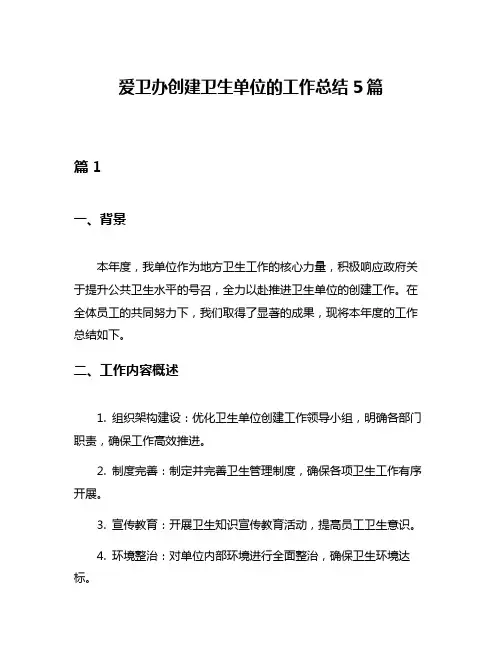 爱卫办创建卫生单位的工作总结 5 篇

篇 1

一、背景

本年度，我单位作为地方卫生工作的核心力量，积极响应政府关于提升公共卫生水平的号召，全力以赴推进卫生单位的创建工作。在全体员工的共同努力下，我们取得了显著的成果，现将本年度的工作总结如下。

二、工作内容概述

1. 组织架构建设：优化卫生单位创建工作领导小组，明确各部门职责，确保工作高效推进。

2. 制度完善：制定并完善卫生管理制度，确保各项卫生工作有序开展。

3. 宣传教育：开展卫生知识宣传教育活动，提高员工卫生意识。

4. 环境整治：对单位内部环境进行全面整治，确保卫生环境达标。